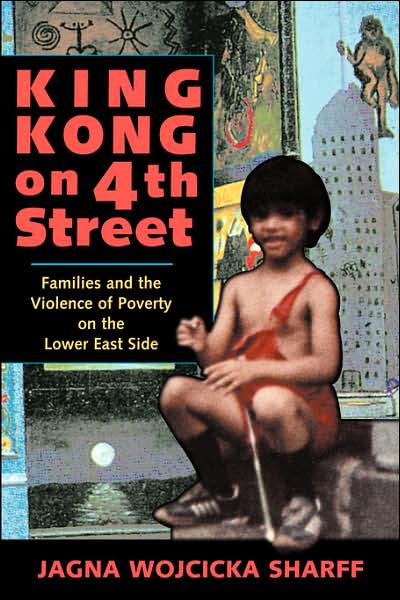 KING KONG on 4th Street

Families and the Violence of Poverty on the Lower East Side

JAGNA WOJCICKA SHARFF